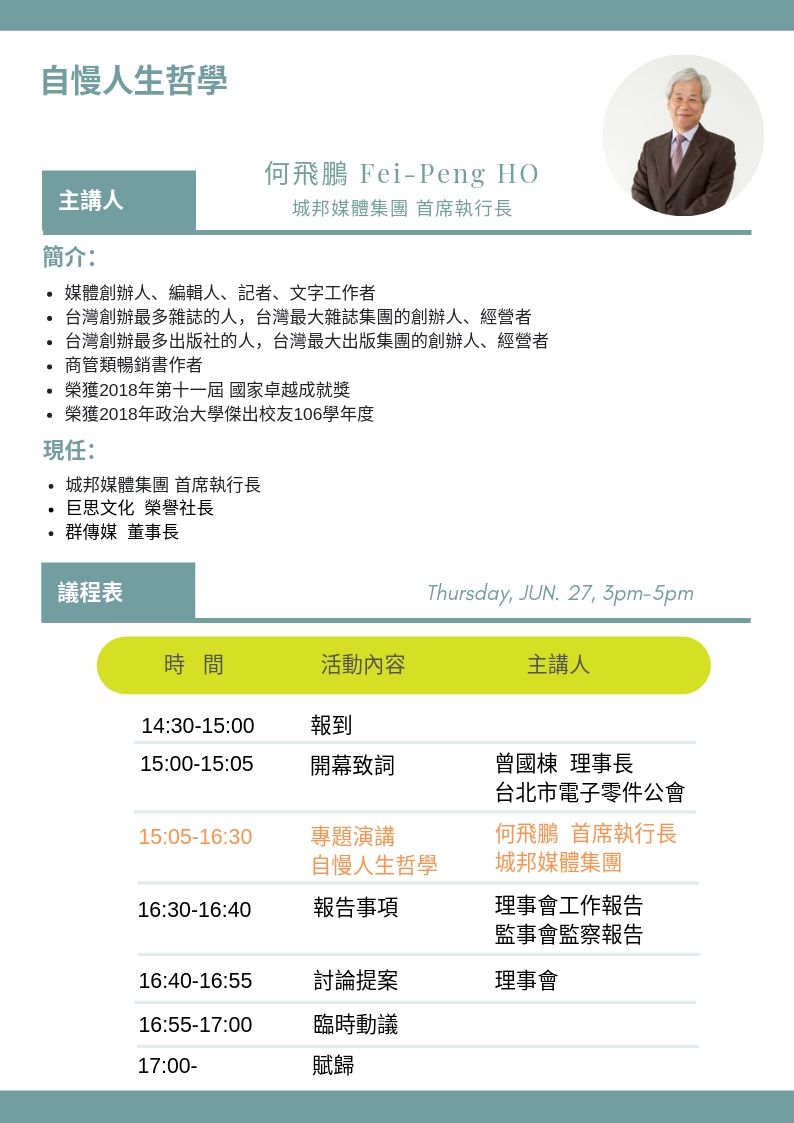 自慢人生哲學

主講人

何飛鵬 Fei-Peng HO
城邦媒體集團 首席執行長

簡介:

- 媒體創辦人、編輯人、記者、文字工作者
- 台灣創辦最多雜誌的人，台灣最大雜誌集團的創辦人、經營者
- 台灣創辦最多出版社的人，台灣最大出版集團的創辦人、經營者
- 商管類暢銷書作者
- 榮獲2018年第十一屆 國家卓越成就獎
- 榮獲2018年政治大學傑出校友106學年度

現任:

- 城邦媒體集團 首席執行長
- 巨思文化 榮譽社長
- 群傳媒 董事長

議程表

Thursday, JUN. 27, 3pm-5pm

| 時 間 | 活動內容 | 主講人 |
|---|---|---|
| 14:30-15:00 | 報到 | |
| 15:00-15:05 | 開幕致詞 | 曾國棟 理事長 台北市電子零件公會 |
| 15:05-16:30 | 專題演講 自慢人生哲學 | 何飛鵬 首席執行長 城邦媒體集團 |
| 16:30-16:40 | 報告事項 | 理事會工作報告 監事會監察報告 |
| 16:40-16:55 | 討論提案 | 理事會 |
| 16:55-17:00 | 臨時動議 | |
| 17:00- | 賦歸 | |